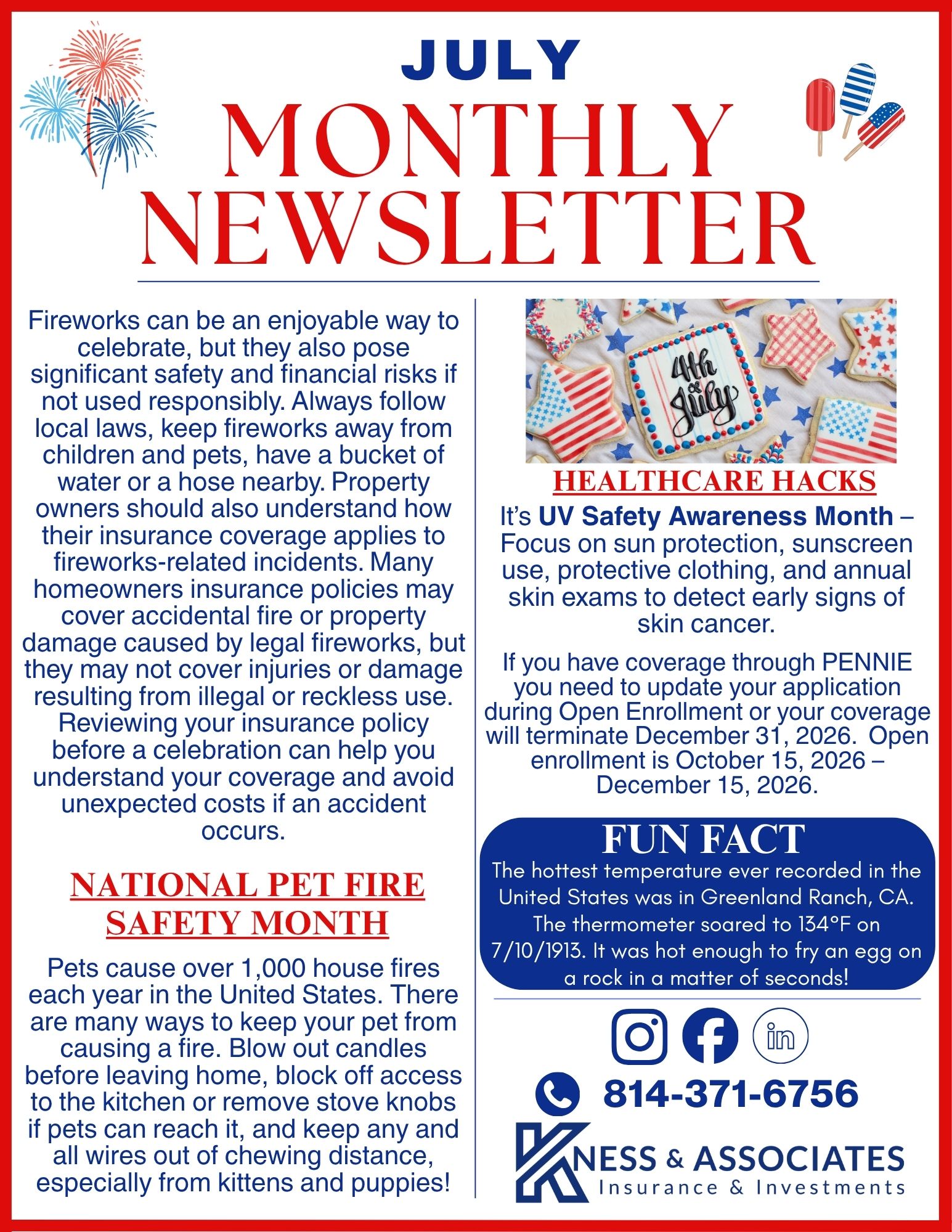 JULY
MONTHLY NEWSLETTER

Fireworks can be an enjoyable way to celebrate, but they also pose significant safety and financial risks if not used responsibly. Always follow local laws, keep fireworks away from children and pets, have a bucket of water or a hose nearby. Property owners should also understand how their insurance coverage applies to fireworks-related incidents. Many homeowners insurance policies may cover accidental fire or property damage caused by legal fireworks, but they may not cover injuries or damage resulting from illegal or reckless use. Reviewing your insurance policy before a celebration can help you understand your coverage and avoid unexpected costs if an accident occurs.

NATIONAL PET FIRE SAFETY MONTH

Pets cause over 1,000 house fires each year in the United States. There are many ways to keep your pet from causing a fire. Blow out candles before leaving home, block off access to the kitchen or remove stove knobs if pets can reach it, and keep any and all wires out of chewing distance, especially from kittens and puppies!

4th of July

HEALTHCARE HACKS

It's UV Safety Awareness Month – Focus on sun protection, sunscreen use, protective clothing, and annual skin exams to detect early signs of skin cancer.

If you have coverage through PENNIE you need to update your application during Open Enrollment or your coverage will terminate December 31, 2026. Open enrollment is October 15, 2026 – December 15, 2026.

FUN FACT
The hottest temperature ever recorded in the United States was in Greenland Ranch, CA. The thermometer soared to 134°F on 7/10/1913. It was hot enough to fry an egg on a rock in a matter of seconds!

in

814-371-6756

KNESS & ASSOCIATES
Insurance & Investments